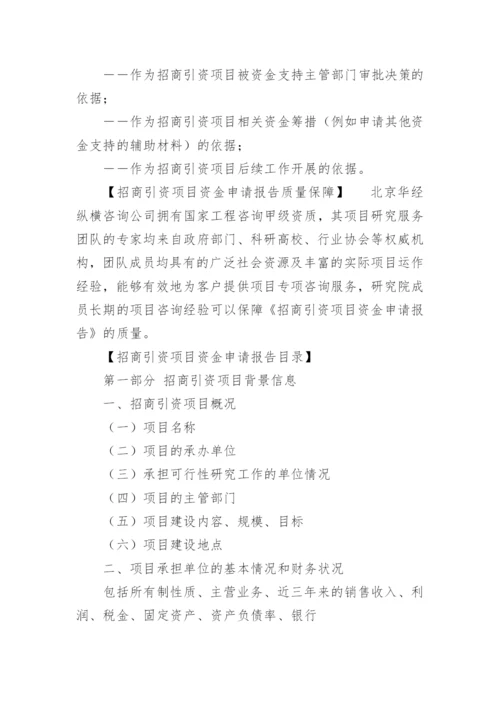 ——作为招商引资项目被资金支持主管部门审批决策的依据；

——作为招商引资项目相关资金筹措（例如申请其他资金支持的辅助材料）的依据；

——作为招商引资项目后续工作开展的依据。

【招商引资项目资金申请报告质量保障】　北京华经纵横咨询公司拥有国家工程咨询甲级资质，其项目研究服务团队的专家均来自政府部门、科研高校、行业协会等权威机构，团队成员均具有的广泛社会资源及丰富的实际项目运作经验，能够有效地为客户提供项目专项咨询服务，研究院成员长期的项目咨询经验可以保障《招商引资项目资金申请报告》的质量。

【招商引资项目资金申请报告目录】

第一部分　招商引资项目背景信息

一、招商引资项目概况

（一）项目名称

（二）项目的承办单位

（三）承担可行性研究工作的单位情况

（四）项目的主管部门

（五）项目建设内容、规模、目标

（六）项目建设地点

二、项目承担单位的基本情况和财务状况

包括所有制性质、主营业务、近三年来的销售收入、利润、税金、固定资产、资产负债率、银行